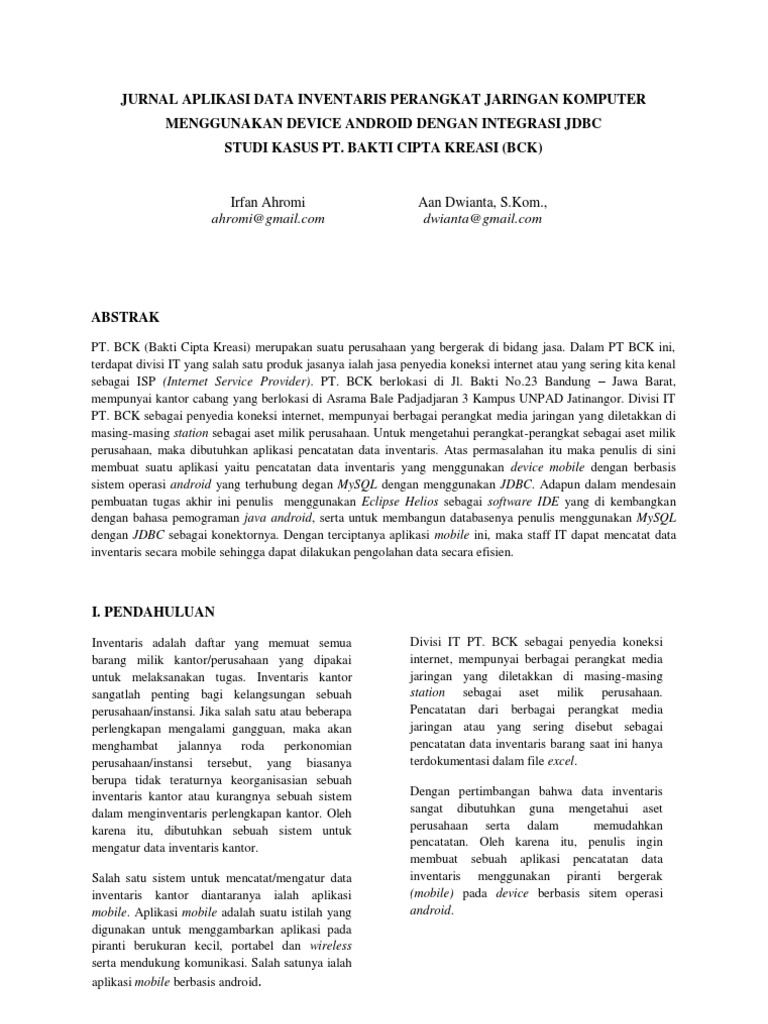 JURNAL APLIKASI DATA INVENTARIS PERANGKAT JARINGAN KOMPUTER MENGGUNAKAN DEVICE ANDROID DENGAN INTEGRASI JDBC STUDI KASUS PT. BAKTI CIPTA KREASI (BCK)

Irfan Ahromi
ahromi@gmail.com

Aan Dwianta, S.Kom.,
dwianta@gmail.com

ABSTRAK

PT. BCK (Bakti Cipta Kreasi) merupakan suatu perusahaan yang bergerak di bidang jasa. Dalam PT BCK ini, terdapat divisi IT yang salah satu produk jasanya ialah jasa penyedia koneksi internet atau yang sering kita kenal sebagai ISP (Internet Service Provider). PT. BCK berlokasi di Jl. Bakti No.23 Bandung – Jawa Barat, mempunyai kantor cabang yang berlokasi di Asrama Bale Padjadjaran 3 Kampus UNPAD Jatinangor. Divisi IT PT. BCK sebagai penyedia koneksi internet, mempunyai berbagai perangkat media jaringan yang diletakkan di masing-masing station sebagai aset milik perusahaan. Untuk mengetahui perangkat-perangkat sebagai aset milik perusahaan, maka dibutuhkan aplikasi pencatatan data inventaris. Atas permasalahan itu maka penulis di sini membuat suatu aplikasi yaitu pencatatan data inventaris yang menggunakan device mobile dengan berbasis sistem operasi android yang terhubung degan MySQL dengan menggunakan JDBC. Adapun dalam mendesain pembuatan tugas akhir ini penulis menggunakan Eclipse Helios sebagai software IDE yang di kembangkan dengan bahasa pemograman java android, serta untuk membangun databasenya penulis menggunakan MySQL dengan JDBC sebagai konektornya. Dengan terciptanya aplikasi mobile ini, maka staff IT dapat mencatat data inventaris secara mobile sehingga dapat dilakukan pengolahan data secara efisien.

I. PENDAHULUAN

Inventaris adalah daftar yang memuat semua barang milik kantor/perusahaan yang dipakai untuk melaksanakan tugas. Inventaris kantor sangatlah penting bagi kelangsungan sebuah perusahaan/instansi. Jika salah satu atau beberapa perlengkapan mengalami gangguan, maka akan menghambat jalannya roda perkonomian perusahaan/instansi tersebut, yang biasanya berupa tidak teraturnya keorganisasian sebuah inventaris kantor atau kurangnya sebuah sistem dalam menginventaris perlengkapan kantor. Oleh karena itu, dibutuhkan sebuah sistem untuk mengatur data inventaris kantor.

Salah satu sistem untuk mencatat/mengatur data inventaris kantor diantaranya ialah aplikasi mobile. Aplikasi mobile adalah suatu istilah yang digunakan untuk menggambarkan aplikasi pada piranti berukuran kecil, portabel dan wireless serta mendukung komunikasi. Salah satunya ialah aplikasi mobile berbasis android.

Divisi IT PT. BCK sebagai penyedia koneksi internet, mempunyai berbagai perangkat media jaringan yang diletakkan di masing-masing station sebagai aset milik perusahaan. Pencatatan dari berbagai perangkat media jaringan atau yang sering disebut sebagai pencatatan data inventaris barang saat ini hanya terdokumentasi dalam file excel.

Dengan pertimbangan bahwa data inventaris sangat dibutuhkan guna mengetahui aset perusahaan serta dalam memudahkan pencatatan. Oleh karena itu, penulis ingin membuat sebuah aplikasi pencatatan data inventaris menggunakan piranti bergerak (mobile) pada device berbasis sitem operasi android.